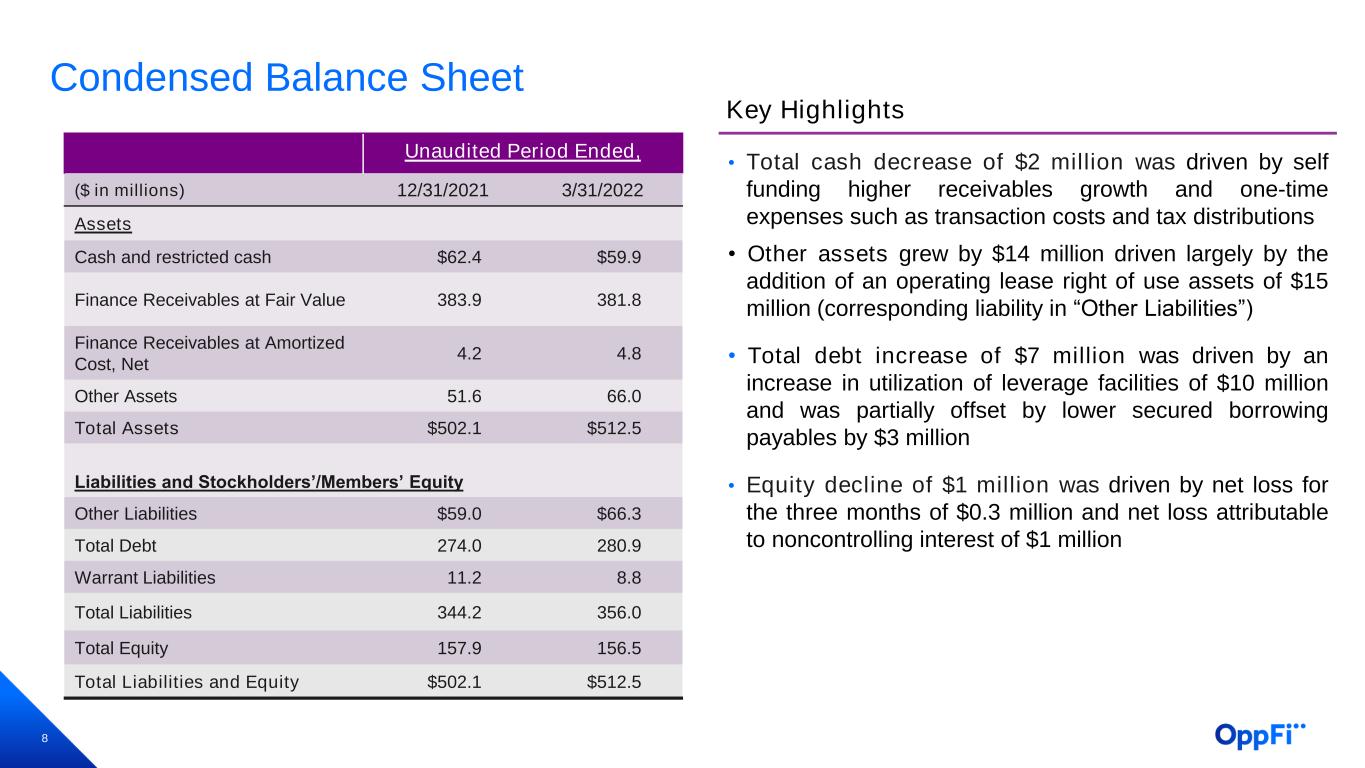 Condensed Balance Sheet

|  | Unaudited Period Ended, |  |
|---|---|---|
| ($ in millions) | 12/31/2021 | 3/31/2022 |
| Assets |  |  |
| Cash and restricted cash | $62.4 | $59.9 |
| Finance Receivables at Fair Value | 383.9 | 381.8 |
| Finance Receivables at Amortized Cost, Net | 4.2 | 4.8 |
| Other Assets | 51.6 | 66.0 |
| Total Assets | $502.1 | $512.5 |
| Liabilities and Stockholders'/Members' Equity |  |  |
| Other Liabilities | $59.0 | $66.3 |
| Total Debt | 274.0 | 280.9 |
| Warrant Liabilities | 11.2 | 8.8 |
| Total Liabilities | 344.2 | 356.0 |
| Total Equity | 157.9 | 156.5 |
| Total Liabilities and Equity | $502.1 | $512.5 |

Key Highlights

• Total cash decrease of $2 million was driven by self funding higher receivables growth and one-time expenses such as transaction costs and tax distributions

• Other assets grew by $14 million driven largely by the addition of an operating lease right of use assets of $15 million (corresponding liability in "Other Liabilities")

• Total debt increase of $7 million was driven by an increase in utilization of leverage facilities of $10 million and was partially offset by lower secured borrowing payables by $3 million

• Equity decline of $1 million was driven by net loss for the three months of $0.3 million and net loss attributable to noncontrolling interest of $1 million

8

OppFi